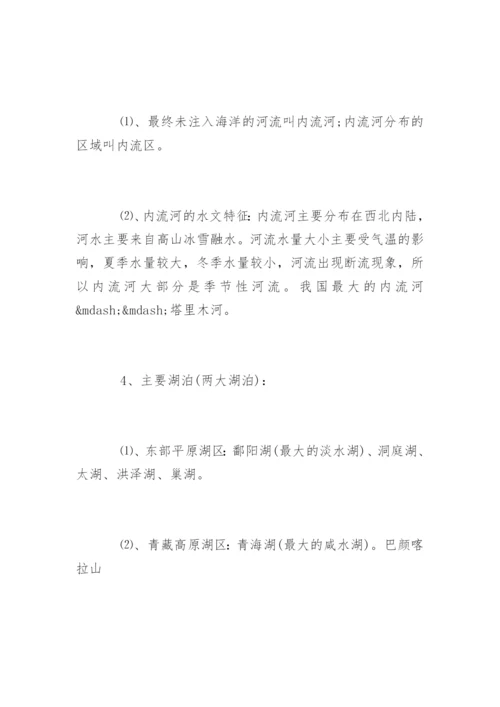 ⑴、最终未注入海洋的河流叫内流河;内流河分布的区域叫内流区。

⑵、内流河的水文特征:内流河主要分布在西北内陆，河水主要来自高山冰雪融水。河流水量大小主要受气温的影响，夏季水量较大，冬季水量较小，河流出现断流现象，所以内流河大部分是季节性河流。我国最大的内流河&mdash;&mdash;塔里木河。

4、主要湖泊(两大湖泊):

⑴、东部平原湖区:鄱阳湖(最大的淡水湖)、洞庭湖、太湖、洪泽湖、巢湖。

⑵、青藏高原湖区:青海湖(最大的咸水湖)。巴颜喀拉山